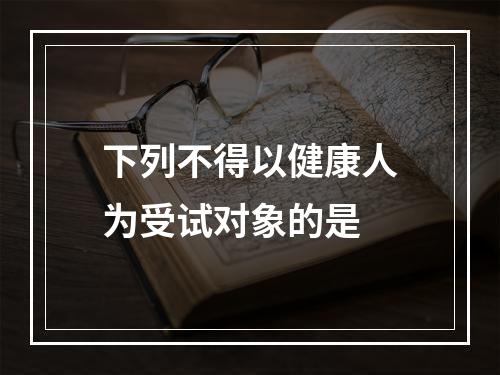 下列不得以健康人为受试对象的是